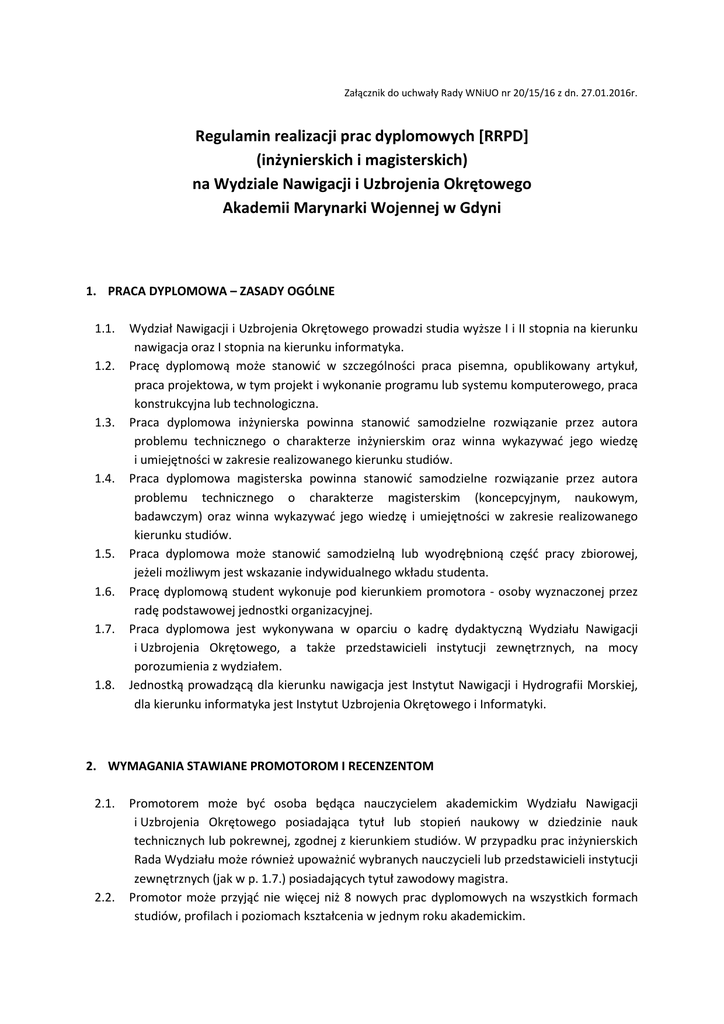 Załącznik do uchwały Rady WNiUO nr 20/15/16 z dn. 27.01.2016r.

Regulamin realizacji prac dyplomowych [RRPD]
(inżynierskich i magisterskich)
na Wydziale Nawigacji i Uzbrojenia Okrętowego
Akademii Marynarki Wojennej w Gdyni

1. PRACA DYPLOMOWA – ZASADY OGÓLNE

1.1. Wydział Nawigacji i Uzbrojenia Okrętowego prowadzi studia wyższe I i II stopnia na kierunku nawigacja oraz I stopnia na kierunku informatyka.

1.2. Pracę dyplomową może stanowić w szczególności praca pisemna, opublikowany artykuł, praca projektowa, w tym projekt i wykonanie programu lub systemu komputerowego, praca konstrukcyjna lub technologiczna.

1.3. Praca dyplomowa inżynierska powinna stanowić samodzielne rozwiązanie przez autora problemu technicznego o charakterze inżynierskim oraz winna wykazywać jego wiedzę i umiejętności w zakresie realizowanego kierunku studiów.

1.4. Praca dyplomowa magisterska powinna stanowić samodzielne rozwiązanie przez autora problemu technicznego o charakterze magisterskim (koncepcyjnym, naukowym, badawczym) oraz winna wykazywać jego wiedzę i umiejętności w zakresie realizowanego kierunku studiów.

1.5. Praca dyplomowa może stanowić samodzielną lub wyodrębnioną część pracy zbiorowej, jeżeli możliwym jest wskazanie indywidualnego wkładu studenta.

1.6. Pracę dyplomową student wykonuje pod kierunkiem promotora - osoby wyznaczonej przez radę podstawowej jednostki organizacyjnej.

1.7. Praca dyplomowa jest wykonywana w oparciu o kadrę dydaktyczną Wydziału Nawigacji i Uzbrojenia Okrętowego, a także przedstawicieli instytucji zewnętrznych, na mocy porozumienia z wydziałem.

1.8. Jednostką prowadzącą dla kierunku nawigacja jest Instytut Nawigacji i Hydrografii Morskiej, dla kierunku informatyka jest Instytut Uzbrojenia Okrętowego i Informatyki.

2. WYMAGANIA STAWIANE PROMOTOROM I RECENZENTOM

2.1. Promotorem może być osoba będąca nauczycielem akademickim Wydziału Nawigacji i Uzbrojenia Okrętowego posiadająca tytuł lub stopień naukowy w dziedzinie nauk technicznych lub pokrewnej, zgodnej z kierunkiem studiów. W przypadku prac inżynierskich Rada Wydziału może również upoważnić wybranych nauczycieli lub przedstawicieli instytucji zewnętrznych (jak w p. 1.7.) posiadających tytuł zawodowy magistra.

2.2. Promotor może przyjąć nie więcej niż 8 nowych prac dyplomowych na wszystkich formach studiów, profilach i poziomach kształcenia w jednym roku akademickim.